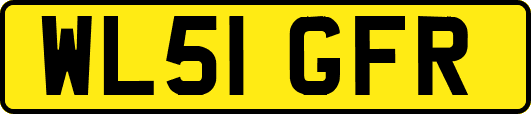 WL51 GFR